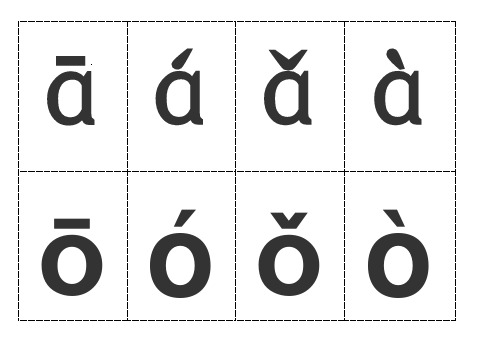 | ā | á | ǎ | à |
|---|---|---|---|
| ō | ó | ǒ | ò |